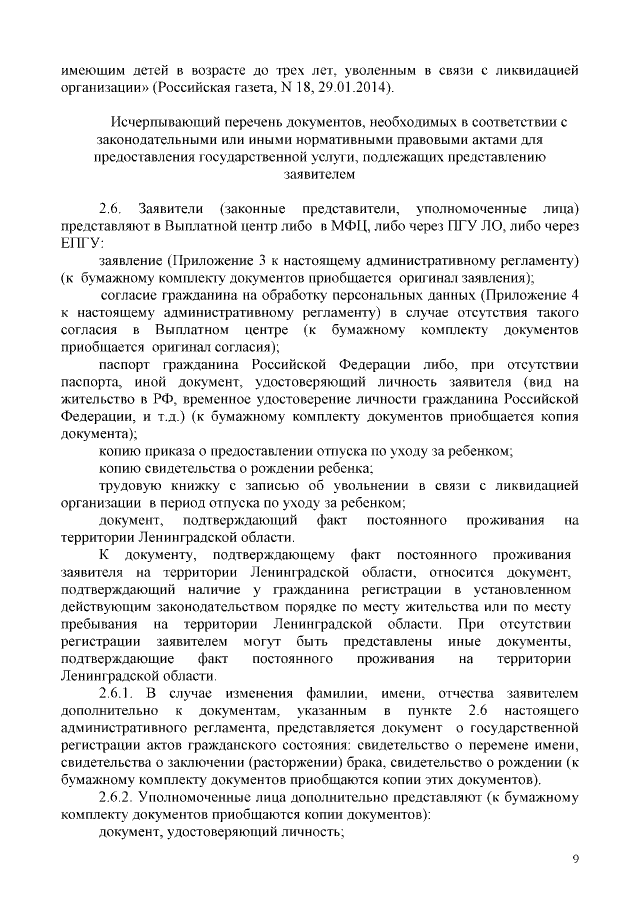 имеющим детей в возрасте до трех лет, уволенным в связи с ликвидацией организации» (Российская газета, N 18, 29.01.2014).

Исчерпывающий перечень документов, необходимых в соответствии с законодательными или иными нормативными правовыми актами для предоставления государственной услуги, подлежащих представлению заявителем

2.6. Заявители (законные представители, уполномоченные лица) представляют в Выплатной центр либо в МФЦ, либо через ПГУ ЛО, либо через ЕПГУ:

заявление (Приложение 3 к настоящему административному регламенту) (к бумажному комплекту документов приобщается оригинал заявления);

согласие гражданина на обработку персональных данных (Приложение 4 к настоящему административному регламенту) в случае отсутствия такого согласия в Выплатном центре (к бумажному комплекту документов приобщается оригинал согласия);

паспорт гражданина Российской Федерации либо, при отсутствии паспорта, иной документ, удостоверяющий личность заявителя (вид на жительство в РФ, временное удостоверение личности гражданина Российской Федерации, и т.д.) (к бумажному комплекту документов приобщается копия документа);

копию приказа о предоставлении отпуска по уходу за ребенком;

копию свидетельства о рождении ребенка;

трудовую книжку с записью об увольнении в связи с ликвидацией организации в период отпуска по уходу за ребенком;

документ, подтверждающий факт постоянного проживания на территории Ленинградской области.

К документу, подтверждающему факт постоянного проживания заявителя на территории Ленинградской области, относится документ, подтверждающий наличие у гражданина регистрации в установленном действующим законодательством порядке по месту жительства или по месту пребывания на территории Ленинградской области. При отсутствии регистрации заявителем могут быть представлены иные документы, подтверждающие факт постоянного проживания на территории Ленинградской области.

2.6.1. В случае изменения фамилии, имени, отчества заявителем дополнительно к документам, указанным в пункте 2.6 настоящего административного регламента, представляется документ о государственной регистрации актов гражданского состояния: свидетельство о перемене имени, свидетельства о заключении (расторжении) брака, свидетельство о рождении (к бумажному комплекту документов приобщаются копии этих документов).

2.6.2. Уполномоченные лица дополнительно представляют (к бумажному комплекту документов приобщаются копии документов):

документ, удостоверяющий личность;

9